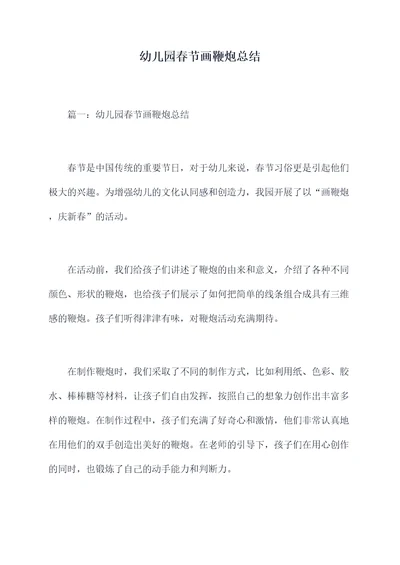 幼儿园春节画鞭炮总结

篇一：幼儿园春节画鞭炮总结

春节是中国传统的重要节日，对于幼儿来说，春节习俗更是引起他们极大的兴趣。为增强幼儿的文化认同感和创造力，我园开展了以“画鞭炮，庆新春”的活动。

在活动前，我们给孩子们讲述了鞭炮的由来和意义，介绍了各种不同颜色、形状的鞭炮，也给孩子们展示了如何把简单的线条组合成具有三维感的鞭炮。孩子们听得津津有味，对鞭炮活动充满期待。

在制作鞭炮时，我们采取了不同的制作方式，比如利用纸、色彩、胶水、棒棒糖等材料，让孩子们自由发挥，按照自己的想象力创作出丰富多样的鞭炮。在制作过程中，孩子们充满了好奇心和激情，他们非常认真地在用他们的双手创造出美好的鞭炮。在老师的引导下，孩子们在用心创作的同时，也锻炼了自己的动手能力和判断力。